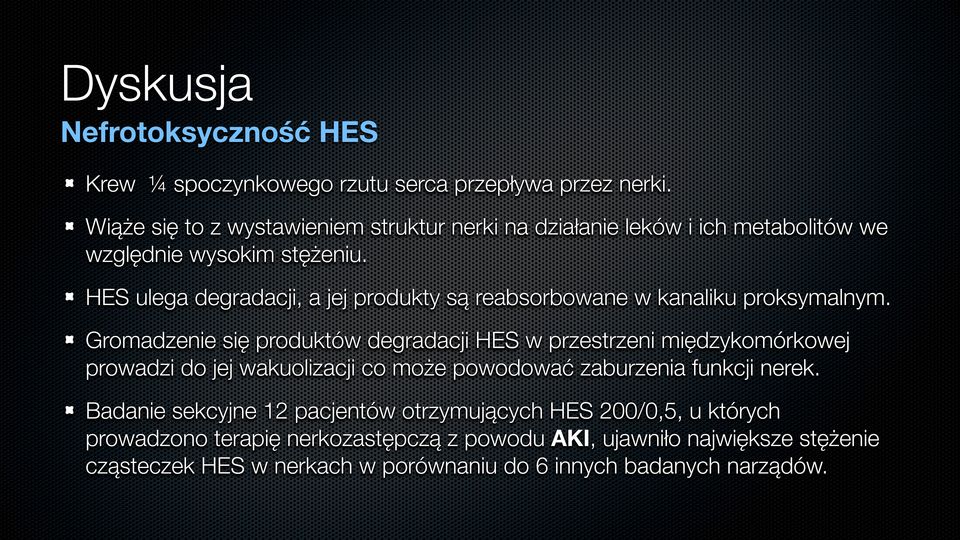 Dyskusja
Nefrotoksyczność HES

Krew ¼ spoczynkowego rzutu serca przepływa przez nerki.

Wiąże się to z wystawieniem struktur nerki na działanie leków i ich metabolitów we względnie wysokim stężeniu.

HES ulega degradacji, a jej produkty są reabsorbowane w kanaliku proksymalnym.

Gromadzenie się produktów degradacji HES w przestrzeni międzykomórkowej prowadzi do jej wakuolizacji co może powodować zaburzenia funkcji nerek.

Badanie sekcyjne 12 pacjentów otrzymujących HES 200/0,5, u których prowadzono terapię nerkozastępczą z powodu AKI, ujawniło największe stężenie cząsteczek HES w nerkach w porównaniu do 6 innych badanych narządów.